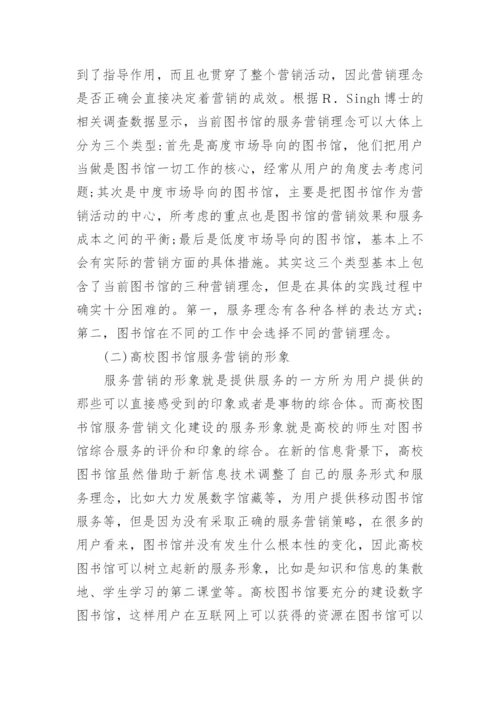 到了指导作用，而且也贯穿了整个营销活动，因此营销理念是否正确会直接决定着营销的成效。根据R．Singh博士的相关调查数据显示，当前图书馆的服务营销理念可以大体上分为三个类型：首先是高度市场导向的图书馆，他们把用户当做是图书馆一切工作的核心，经常从用户的角度去考虑问题；其次是中度市场导向的图书馆，主要是把图书馆作为营销活动的中心，所考虑的重点也是图书馆的营销效果和服务成本之间的平衡；最后是低度市场导向的图书馆，基本上不会有实际的营销方面的具体措施。其实这三个类型基本上包含了当前图书馆的三种营销理念，但是在具体的实践过程中确实十分困难的。第一，服务理念有各种各样的表达方式；第二，图书馆在不同的工作中会选择不同的营销理念。

(二)高校图书馆服务营销的形象

服务营销的形象就是提供服务的一方所为用户提供的那些可以直接感受到的印象或者是事物的综合体。而高校图书馆服务营销文化建设的服务形象就是高校的师生对图书馆综合服务的评价和印象的综合。在新的信息背景下，高校图书馆虽然借助于新信息技术调整了自己的服务形式和服务理念，比如大力发展数字馆藏等，为用户提供移动图书馆服务等，但是因为没有采取正确的服务营销策略，在很多的用户看来，图书馆并没有发生什么根本性的变化，因此高校图书馆可以树立起新的服务形象，比如是知识和信息的集散地、学生学习的第二课堂等。高校图书馆要充分的建设数字图书馆，这样用户在互联网上可以获得的资源在图书馆可以